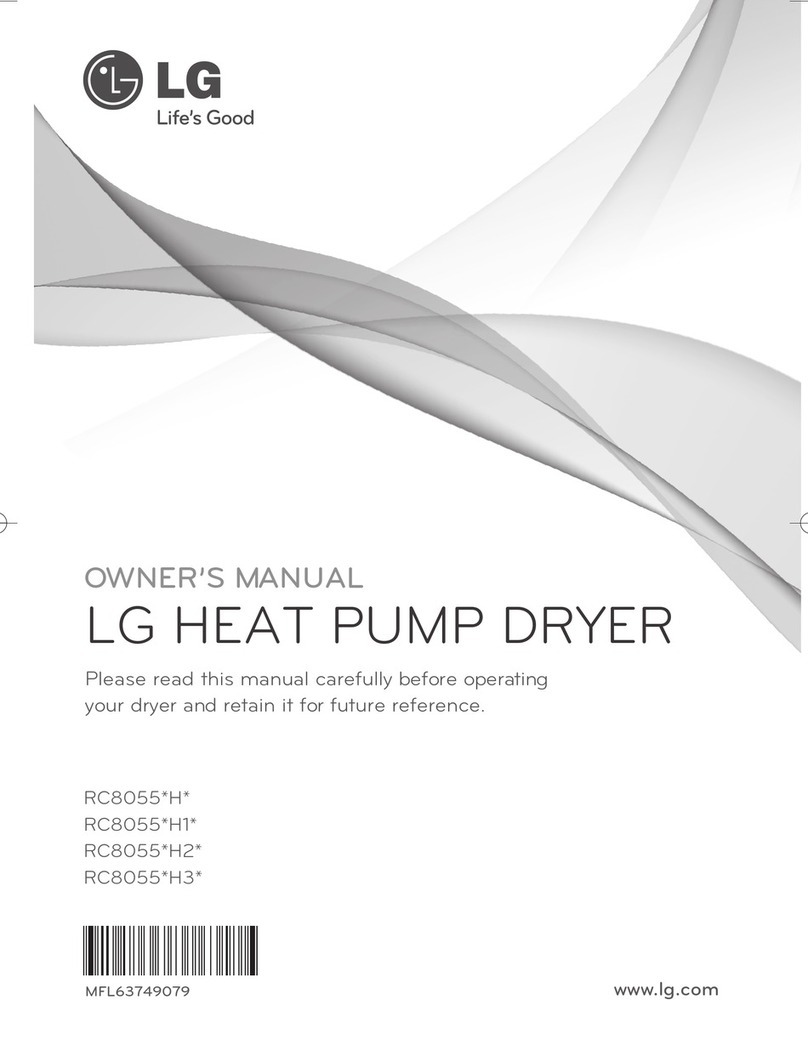 LG
Life's Good

OWNER'S MANUAL
LG HEAT PUMP DRYER

Please read this manual carefully before operating your dryer and retain it for future reference.

RC8055*H*
RC8055*H1*
RC8055*H2*
RC8055*H3*

MFL63749079

www.lg.com